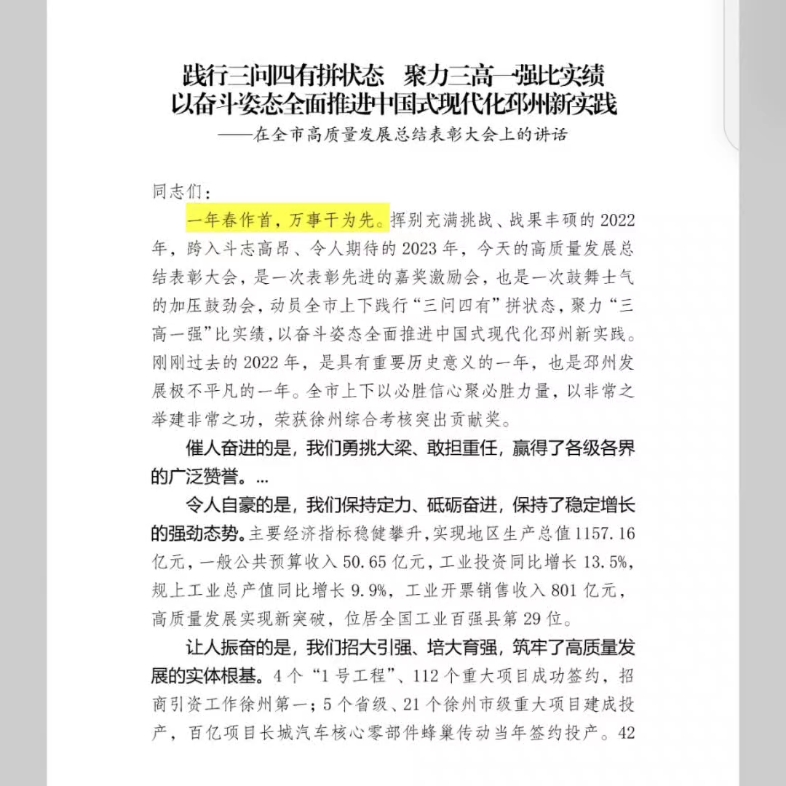 践行三问四有拼状态　聚力三高一强比实绩
以奋斗姿态全面推进中国式现代化邳州新实践
——在全市高质量发展总结表彰大会上的讲话

同志们：

一年春作首，万事干为先。挥别充满挑战、战果丰硕的2022年，跨入斗志高昂、令人期待的2023年，今天的高质量发展总结表彰大会，是一次表彰先进的嘉奖激励会，也是一次鼓舞士气的加压鼓劲会，动员全市上下践行“三问四有”拼状态，聚力“三高一强”比实绩，以奋斗姿态全面推进中国式现代化邳州新实践。刚刚过去的2022年，是具有重要历史意义的一年，也是邳州发展极不平凡的一年。全市上下以必胜信心聚必胜力量，以非常之举建非常之功，荣获徐州综合考核突出贡献奖。

催人奋进的是，我们勇挑大梁、敢担重任，赢得了各级各界的广泛赞誉。...

令人自豪的是，我们保持定力、砥砺奋进，保持了稳定增长的强劲态势。主要经济指标稳健攀升，实现地区生产总值1157.16亿元，一般公共预算收入50.65亿元，工业投资同比增长13.5%，规上工业总产值同比增长9.9%，工业开票销售收入801亿元，高质量发展实现新突破，位居全国工业百强县第29位。

让人振奋的是，我们招大引强、培大育强，筑牢了高质量发展的实体根基。4个“1号工程”、112个重大项目成功签约，招商引资工作徐州第一；5个省级、21个徐州市级重大项目建成投产，百亿项目长城汽车核心零部件蜂巢传动当年签约投产。42